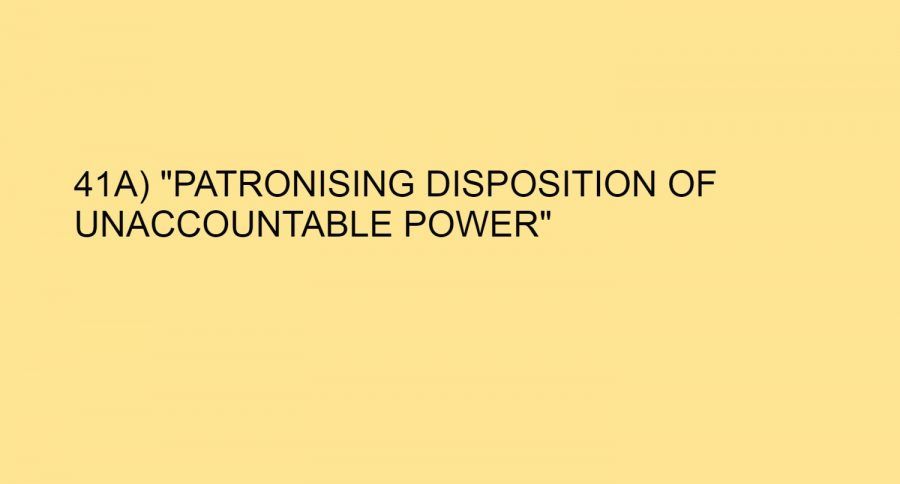 41A) "PATRONISING DISPOSITION OF UNACCOUNTABLE POWER"